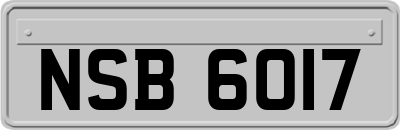 NSB 6017